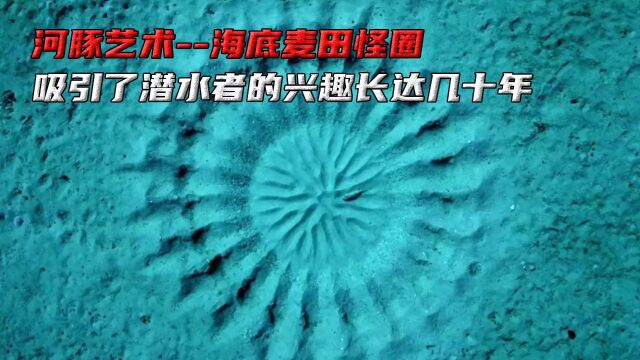 河豚艺术--海底麦田怪圈
吸引了潜水者的兴趣长达几十年